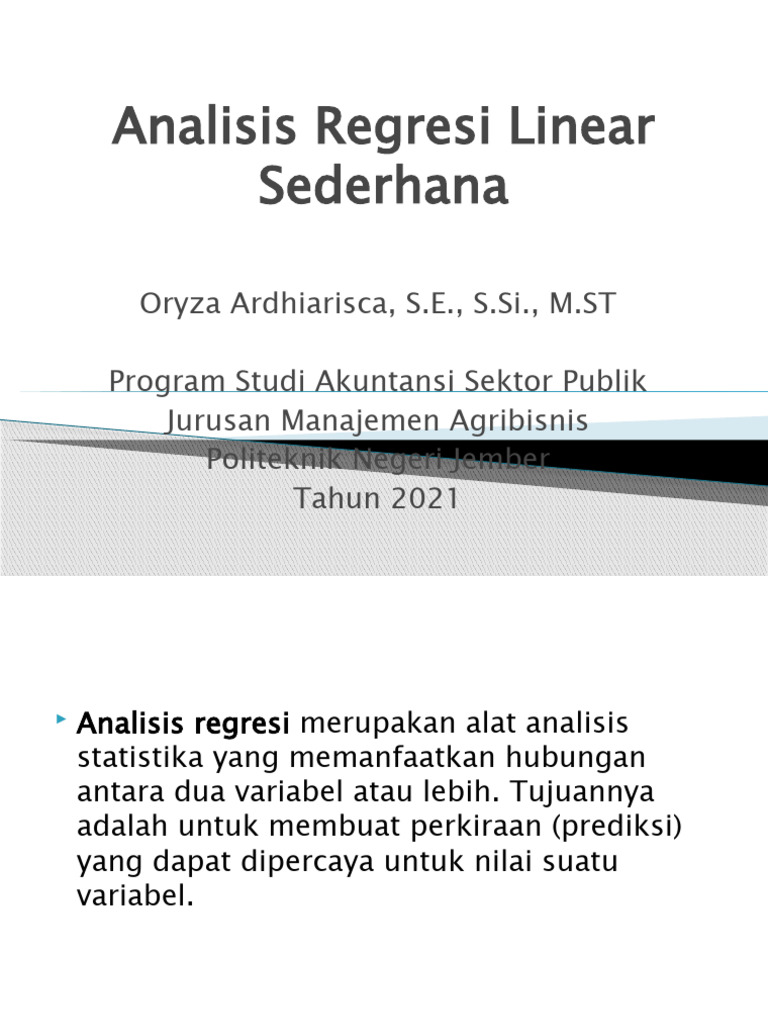 Analisis Regresi Linear Sederhana

Oryza Ardhiarisca, S.E., S.Si., M.ST

Program Studi Akuntansi Sektor Publik
Jurusan Manajemen Agribisnis
Politeknik Negeri Jember
Tahun 2021

Analisis regresi merupakan alat analisis statistika yang memanfaatkan hubungan antara dua variabel atau lebih. Tujuannya adalah untuk membuat perkiraan (prediksi) yang dapat dipercaya untuk nilai suatu variabel.